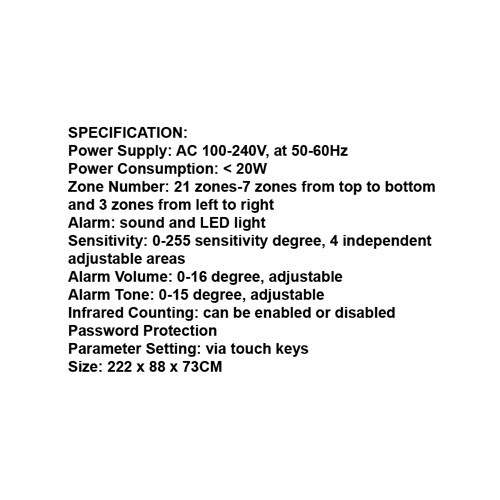 SPECIFICATION:
Power Supply: AC 100-240V, at 50-60Hz
Power Consumption: < 20W
Zone Number: 21 zones-7 zones from top to bottom and 3 zones from left to right
Alarm: sound and LED light
Sensitivity: 0-255 sensitivity degree, 4 independent adjustable areas
Alarm Volume: 0-16 degree, adjustable
Alarm Tone: 0-15 degree, adjustable
Infrared Counting: can be enabled or disabled
Password Protection
Parameter Setting: via touch keys
Size: 222 x 88 x 73CM